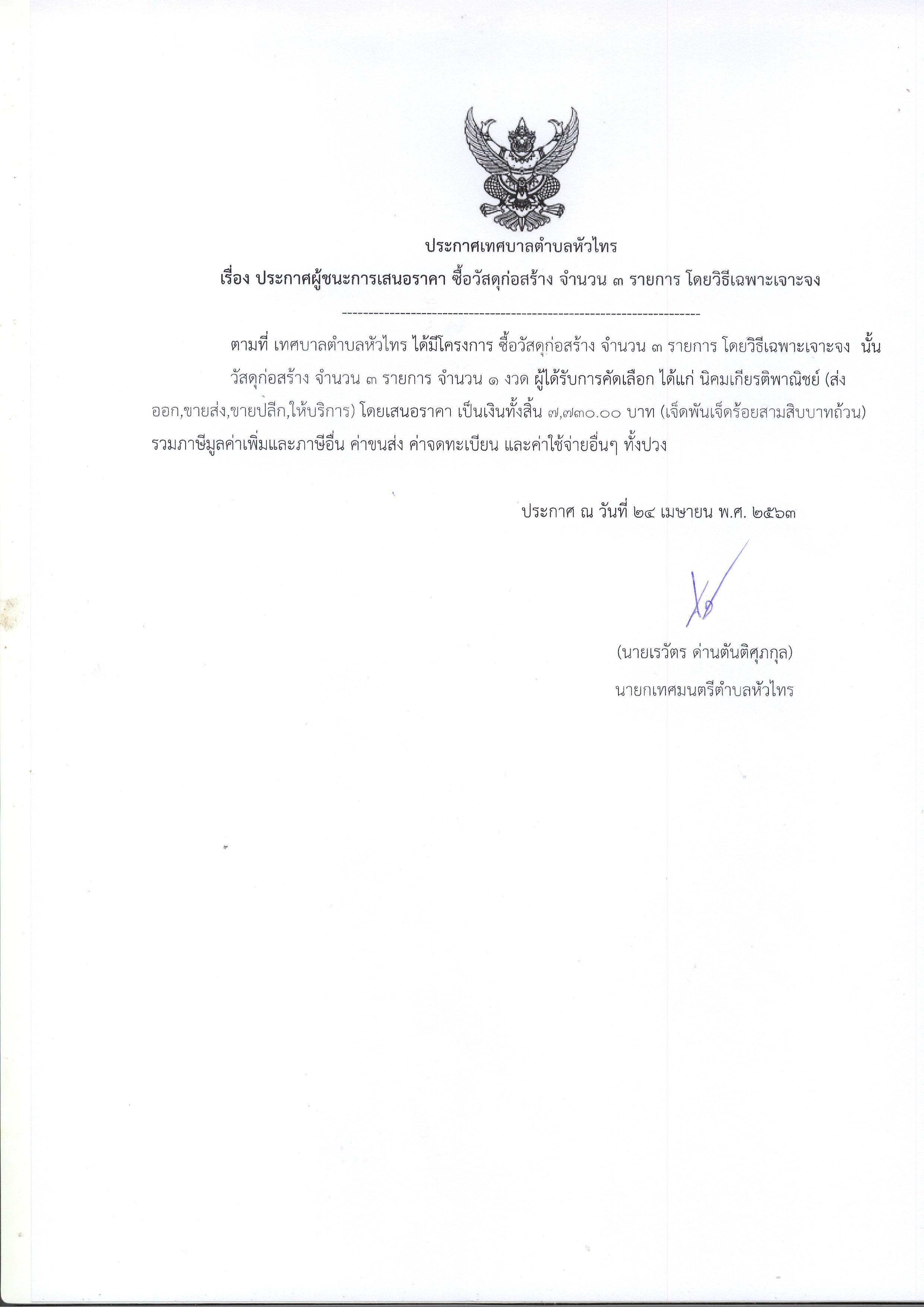 ประกาศเทศบาลตำบลหัวไทร

เรื่อง ประกาศผู้ชนะการเสนอราคา ซื้อวัสดุก่อสร้าง จำนวน ๓ รายการ โดยวิธีเฉพาะเจาะจง

--------------------------------------------------------------------

ตามที่ เทศบาลตำบลหัวไทร ได้มีโครงการ ซื้อวัสดุก่อสร้าง จำนวน ๓ รายการ โดยวิธีเฉพาะเจาะจง นั้น

วัสดุก่อสร้าง จำนวน ๓ รายการ จำนวน ๑ งวด ผู้ได้รับการคัดเลือก ได้แก่ นิคมเกียรติพาณิชย์ (ส่งออก,ขายส่ง,ขายปลีก,ให้บริการ) โดยเสนอราคา เป็นเงินทั้งสิ้น ๗,๗๓๐.๐๐ บาท (เจ็ดพันเจ็ดร้อยสามสิบบาทถ้วน) รวมภาษีมูลค่าเพิ่มและภาษีอื่น ค่าขนส่ง ค่าจดทะเบียน และค่าใช้จ่ายอื่นๆ ทั้งปวง

ประกาศ ณ วันที่ ๒๔ เมษายน พ.ศ. ๒๕๖๓

(นายเรวัตร ด่านตันติศุภกุล)
นายกเทศมนตรีตำบลหัวไทร